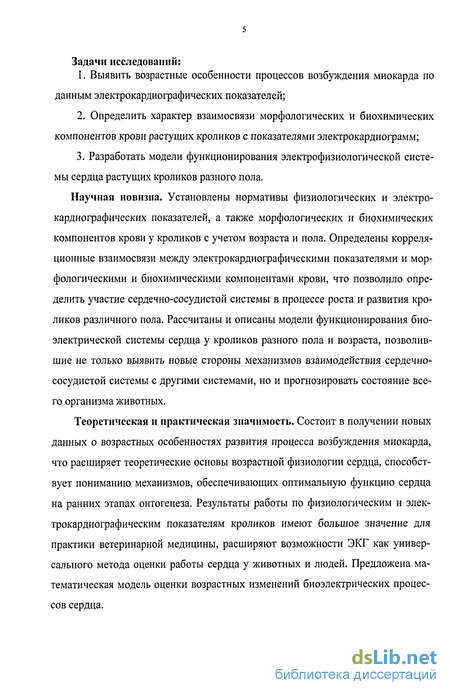 5

Задачи исследований:

1. Выявить возрастные особенности процессов возбуждения миокарда по данным электрокардиографических показателей;

2. Определить характер взаимосвязи морфологических и биохимических компонентов крови растущих кроликов с показателями электрокардиограмм;

3. Разработать модели функционирования электрофизиологической системы сердца растущих кроликов разного пола.

Научная новизна. Установлены нормативы физиологических и электрокардиографических показателей, а также морфологических и биохимических компонентов крови у кроликов с учетом возраста и пола. Определены корреляционные взаимосвязи между электрокардиографическими показателями и морфологическими и биохимическими компонентами крови, что позволило определить участие сердечно-сосудистой системы в процессе роста и развития кроликов различного пола. Рассчитаны и описаны модели функционирования биоэлектрической системы сердца у кроликов разного пола и возраста, позволившие не только выявить новые стороны механизмов взаимодействия сердечно-сосудистой системы с другими системами, но и прогнозировать состояние всего организма животных.

Теоретическая и практическая значимость. Состоит в получении новых данных о возрастных особенностях развития процесса возбуждения миокарда, что расширяет теоретические основы возрастной физиологии сердца, способствует пониманию механизмов, обеспечивающих оптимальную функцию сердца на ранних этапах онтогенеза. Результаты работы по физиологическим и электрокардиографическим показателям кроликов имеют большое значение для практики ветеринарной медицины, расширяют возможности ЭКГ как универсального метода оценки работы сердца у животных и людей. Предложена математическая модель оценки возрастных изменений биоэлектрических процессов сердца.

dsLib.net
библиотека диссертаций